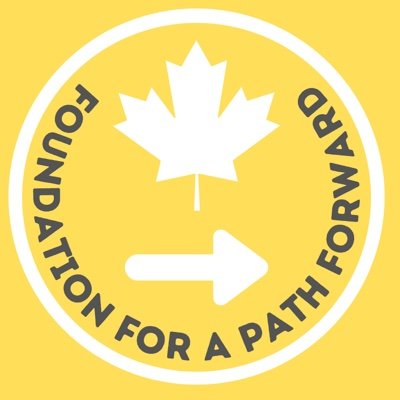 FOUNDATION FOR A PATH FORWARD